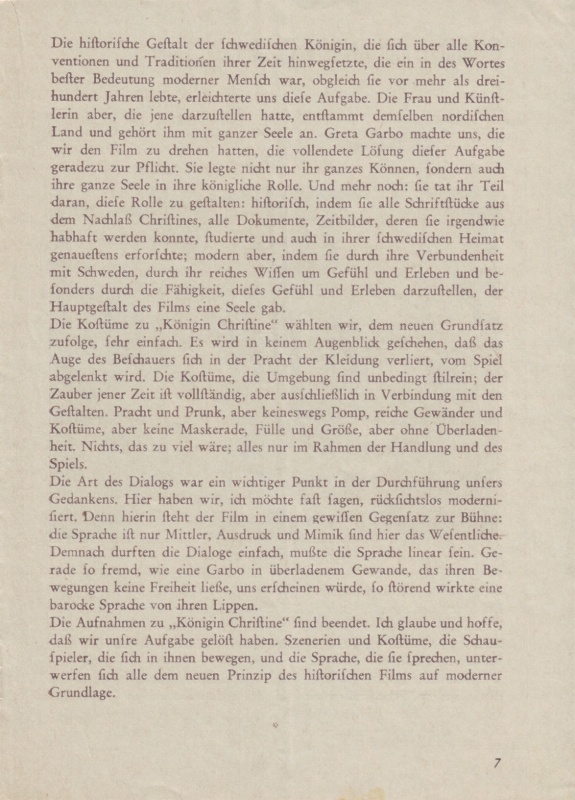 Die hiſtoriſche Geſtalt der ſchwediſchen Königin, die ſich über alle Konventionen und Traditionen ihrer Zeit hinwegſetzte, die ein in des Wortes beſter Bedeutung moderner Menſch war, obgleich ſie vor mehr als dreihundert Jahren lebte, erleichterte uns dieſe Aufgabe. Die Frau und Künſtlerin aber, die jene darzuſtellen hatte, entſtammt demſelben nordiſchen Land und gehört ihm mit ganzer Seele an. Greta Garbo machte uns, die wir den Film zu drehen hatten, die vollendete Löſung dieſer Aufgabe geradezu zur Pflicht. Sie legte nicht nur ihr ganzes Können, ſondern auch ihre ganze Seele in ihre königliche Rolle. Und mehr noch: ſie tat ihr Teil daran, dieſe Rolle zu geſtalten: hiſtoriſch, indem ſie alle Schriftſtücke aus dem Nachlaß Chriſtines, alle Dokumente, Zeitbilder, deren ſie irgendwie habhaft werden konnte, ſtudierte und auch in ihrer ſchwediſchen Heimat genaueſtens erforſchte; modern aber, indem ſie durch ihre Verbundenheit mit Schweden, durch ihr reiches Wiſſen um Gefühl und Erleben und beſonders durch die Fähigkeit, dieſes Gefühl und Erleben darzuſtellen, der Hauptgeſtalt des Films eine Seele gab.
Die Koſtüme zu „Königin Chriſtine“ wählten wir, dem neuen Grundſatz zufolge, ſehr einfach. Es wird in keinem Augenblick geſchehen, daß das Auge des Beſchauers ſich in der Pracht der Kleidung verliert, vom Spiel abgelenkt wird. Die Koſtüme, die Umgebung ſind unbedingt ſtilrein; der Zauber jener Zeit iſt vollſtändig, aber ausſchließlich in Verbindung mit den Geſtalten. Pracht und Prunk, aber keineswegs Pomp, reiche Gewänder und Koſtüme, aber keine Maskerade, Fülle und Größe, aber ohne Überladenheit. Nichts, das zu viel wäre; alles nur im Rahmen der Handlung und des Spiels.
Die Art des Dialogs war ein wichtiger Punkt in der Durchführung unſers Gedankens. Hier haben wir, ich möchte faſt ſagen, rückſichtslos moderniſiert. Denn hierin ſteht der Film in einem gewiſſen Gegenſatz zur Bühne: die Sprache iſt nur Mittler, Ausdruck und Mimik ſind hier das Weſentliche. Demnach durften die Dialoge einfach, mußte die Sprache linear ſein. Gerade ſo fremd, wie eine Garbo in überladenem Gewande, das ihren Bewegungen keine Freiheit ließe, uns erſcheinen würde, ſo ſtörend wirkte eine barocke Sprache von ihren Lippen.
Die Aufnahmen zu „Königin Chriſtine“ ſind beendet. Ich glaube und hoffe, daß wir unſre Aufgabe gelöſt haben. Szenerien und Koſtüme, die Schauſpieler, die ſich in ihnen bewegen, und die Sprache, die ſie ſprechen, unterwerfen ſich alle dem neuen Prinzip des hiſtoriſchen Films auf moderner Grundlage.

7